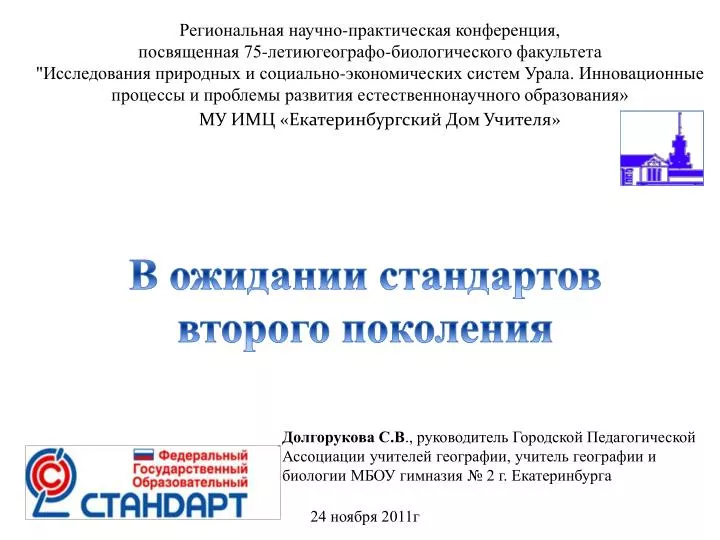 Региональная научно-практическая конференция, посвященная 75-летиюгеографо-биологического факультета "Исследования природных и социально-экономических систем Урала. Инновационные процессы и проблемы развития естественнонаучного образования»

МУ ИМЦ «Екатеринбургский Дом Учителя»

В ожидании стандартов второго поколения

Федеральный Государственный Образовательный СТАНДАРТ

Долгорукова С.В., руководитель Городской Педагогической Ассоциации учителей географии, учитель географии и биологии МБОУ гимназия № 2 г. Екатеринбурга

24 ноября 2011г